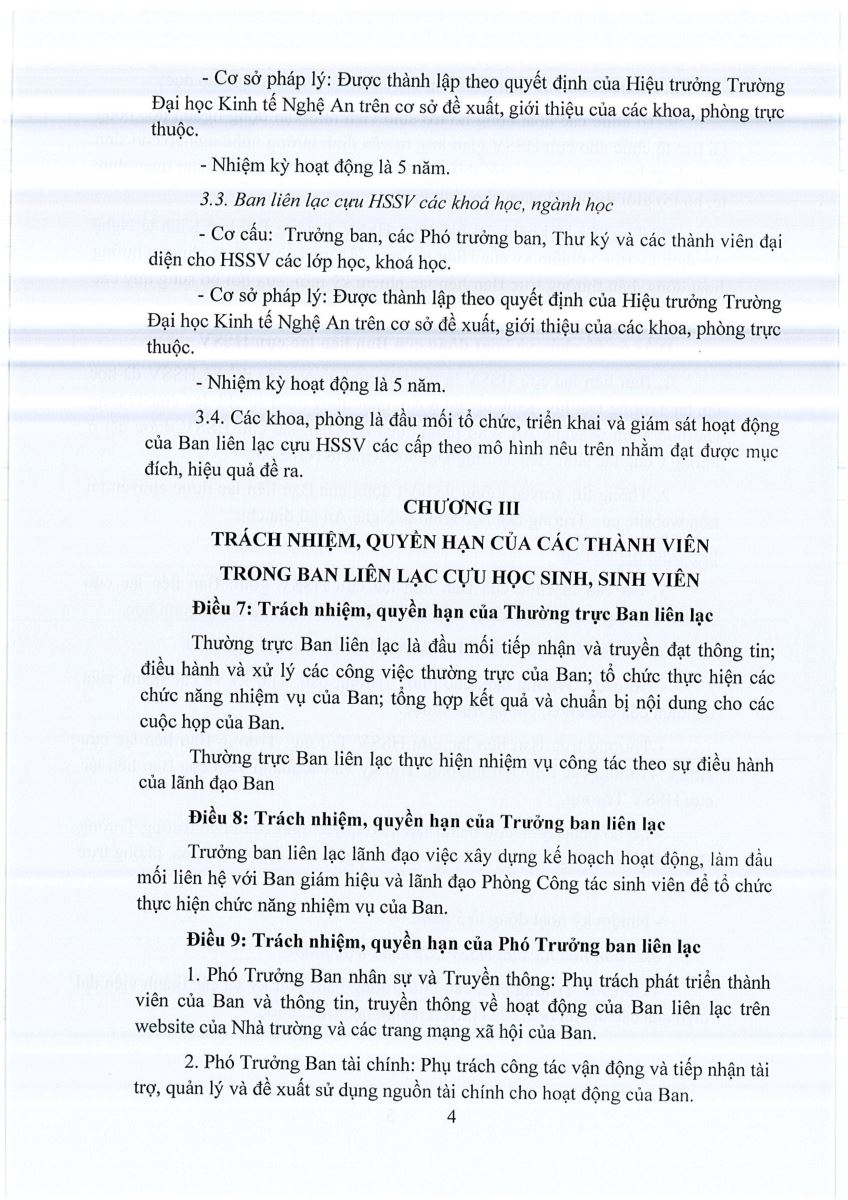 - Cơ sở pháp lý: Được thành lập theo quyết định của Hiệu trưởng Trường Đại học Kinh tế Nghệ An trên cơ sở đề xuất, giới thiệu của các khoa, phòng trực thuộc.

- Nhiệm kỳ hoạt động là 5 năm.

3.3. Ban liên lạc cựu HSSV các khoá học, ngành học

- Cơ cấu: Trưởng ban, các Phó trưởng ban, Thư ký và các thành viên đại diện cho HSSV các lớp học, khoá học.

- Cơ sở pháp lý: Được thành lập theo quyết định của Hiệu trưởng Trường Đại học Kinh tế Nghệ An trên cơ sở đề xuất, giới thiệu của các khoa, phòng trực thuộc.

- Nhiệm kỳ hoạt động là 5 năm.

3.4. Các khoa, phòng là đầu mối tổ chức, triển khai và giám sát hoạt động của Ban liên lạc cựu HSSV các cấp theo mô hình nêu trên nhằm đạt được mục đích, hiệu quả đề ra.

CHƯƠNG III
TRÁCH NHIỆM, QUYỀN HẠN CỦA CÁC THÀNH VIÊN TRONG BAN LIÊN LẠC CỰU HỌC SINH, SINH VIÊN

Điều 7: Trách nhiệm, quyền hạn của Thường trực Ban liên lạc

Thường trực Ban liên lạc là đầu mối tiếp nhận và truyền đạt thông tin; điều hành và xử lý các công việc thường trực của Ban; tổ chức thực hiện các chức năng nhiệm vụ của Ban; tổng hợp kết quả và chuẩn bị nội dung cho các cuộc họp của Ban.

Thường trực Ban liên lạc thực hiện nhiệm vụ công tác theo sự điều hành của lãnh đạo Ban

Điều 8: Trách nhiệm, quyền hạn của Trưởng ban liên lạc

Trưởng ban liên lạc lãnh đạo việc xây dựng kế hoạch hoạt động, làm đầu mối liên hệ với Ban giám hiệu và lãnh đạo Phòng Công tác sinh viên để tổ chức thực hiện chức năng nhiệm vụ của Ban.

Điều 9: Trách nhiệm, quyền hạn của Phó Trưởng ban liên lạc

1. Phó Trưởng Ban nhân sự và Truyền thông: Phụ trách phát triển thành viên của Ban và thông tin, truyền thông về hoạt động của Ban liên lạc trên website của Nhà trường và các trang mạng xã hội của Ban.

2. Phó Trưởng Ban tài chính: Phụ trách công tác vận động và tiếp nhận tài trợ, quản lý và đề xuất sử dụng nguồn tài chính cho hoạt động của Ban.

4